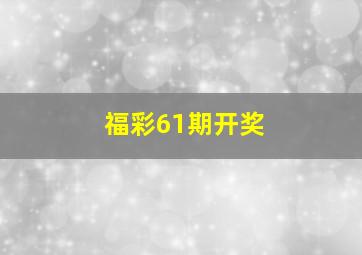 福彩61期开奖